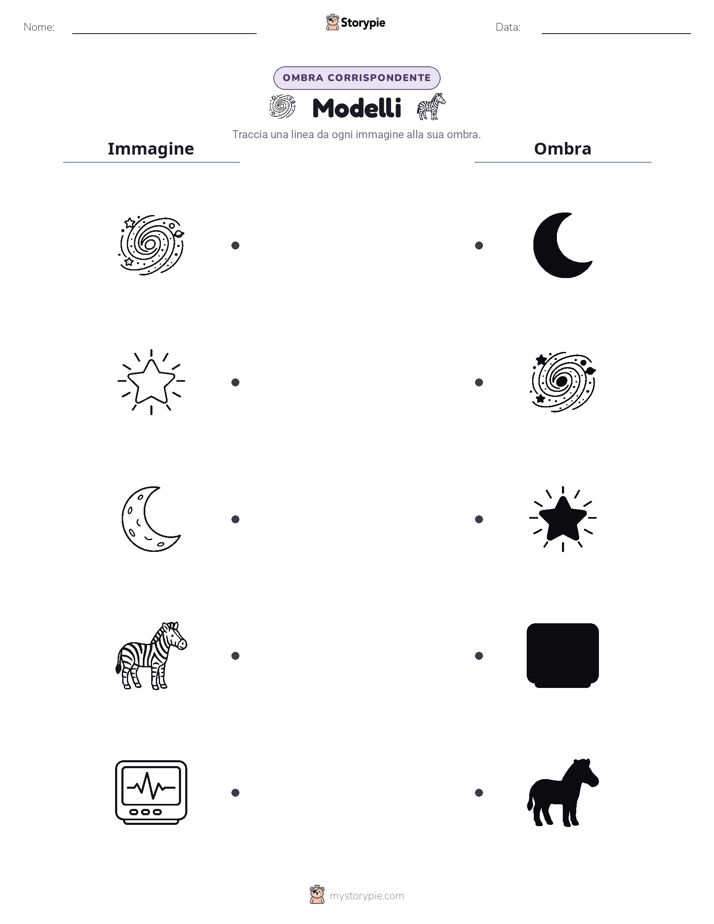 Nome:

Storypie

Data:

OMBRA CORRISPONDENTE

Modelli

Traccia una linea da ogni immagine alla sua ombra.

Immagine

Ombra

mystorypie.com